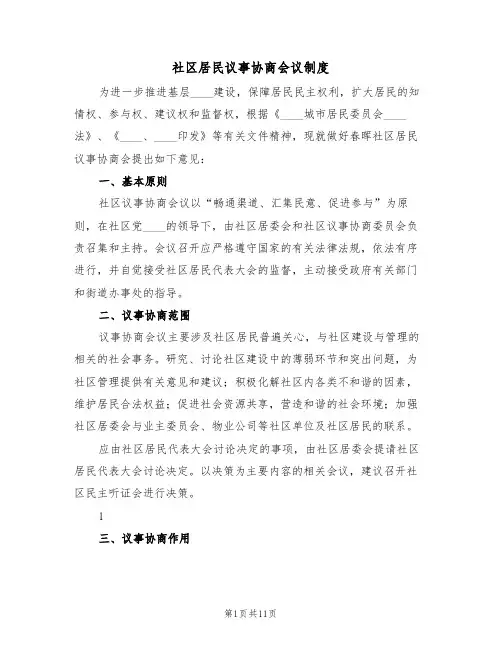 社区居民议事协商会议制度

为进一步推进基层____建设，保障居民民主权利，扩大居民的知情权、参与权、建议权和监督权，根据《____城市居民委员会____法》、《____、____印发》等有关文件精神，现就做好春晖社区居民议事协商会提出如下意见：

一、基本原则

社区议事协商会议以“畅通渠道、汇集民意、促进参与”为原则，在社区党____的领导下，由社区居委会和社区议事协商委员会负责召集和主持。会议召开应严格遵守国家的有关法律法规，依法有序进行，并自觉接受社区居民代表大会的监督，主动接受政府有关部门和街道办事处的指导。

二、议事协商范围

议事协商会议主要涉及社区居民普遍关心，与社区建设与管理的相关的社会事务。研究、讨论社区建设中的薄弱环节和突出问题，为社区管理提供有关意见和建议；积极化解社区内各类不和谐的因素，维护居民合法权益；促进社会资源共享，营造和谐的社会环境；加强社区居委会与业主委员会、物业公司等社区单位及社区居民的联系。

应由社区居民代表大会讨论决定的事项，由社区居委会提请社区居民代表大会讨论决定。以决策为主要内容的相关会议，建议召开社区民主听证会进行决策。

1

三、议事协商作用

第1页共11页